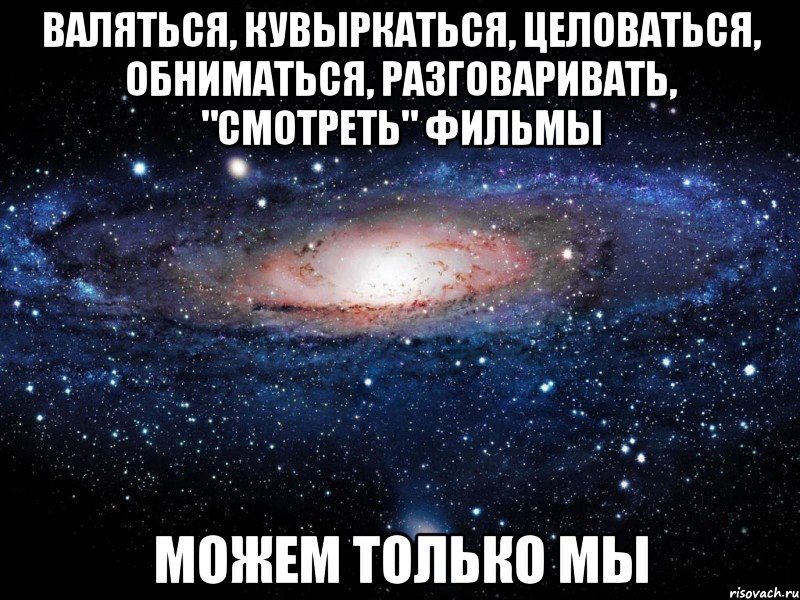 ВАЛЯТЬСЯ, КУВЫРКАТЬСЯ, ЦЕЛОВАТЬСЯ, ОБНИМАТЬСЯ, РАЗГОВАРИВАТЬ, "СМОТРЕТЬ" ФИЛЬМЫ

МОЖЕМ ТОЛЬКО МЫ

risovach.ru